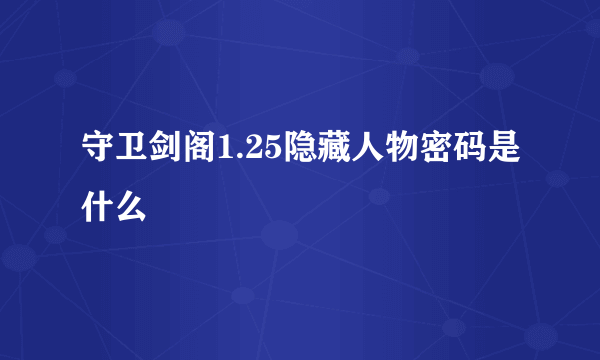 守卫剑阁1.25隐藏人物密码是什么